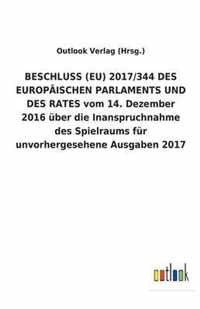 Outlook Verlag (Hrsg.)

BESCHLUSS (EU) 2017/344 DES EUROPÄISCHEN PARLAMENTS UND DES RATES vom 14. Dezember 2016 über die Inanspruchnahme des Spielraums für unvorhergesehene Ausgaben 2017

outlook